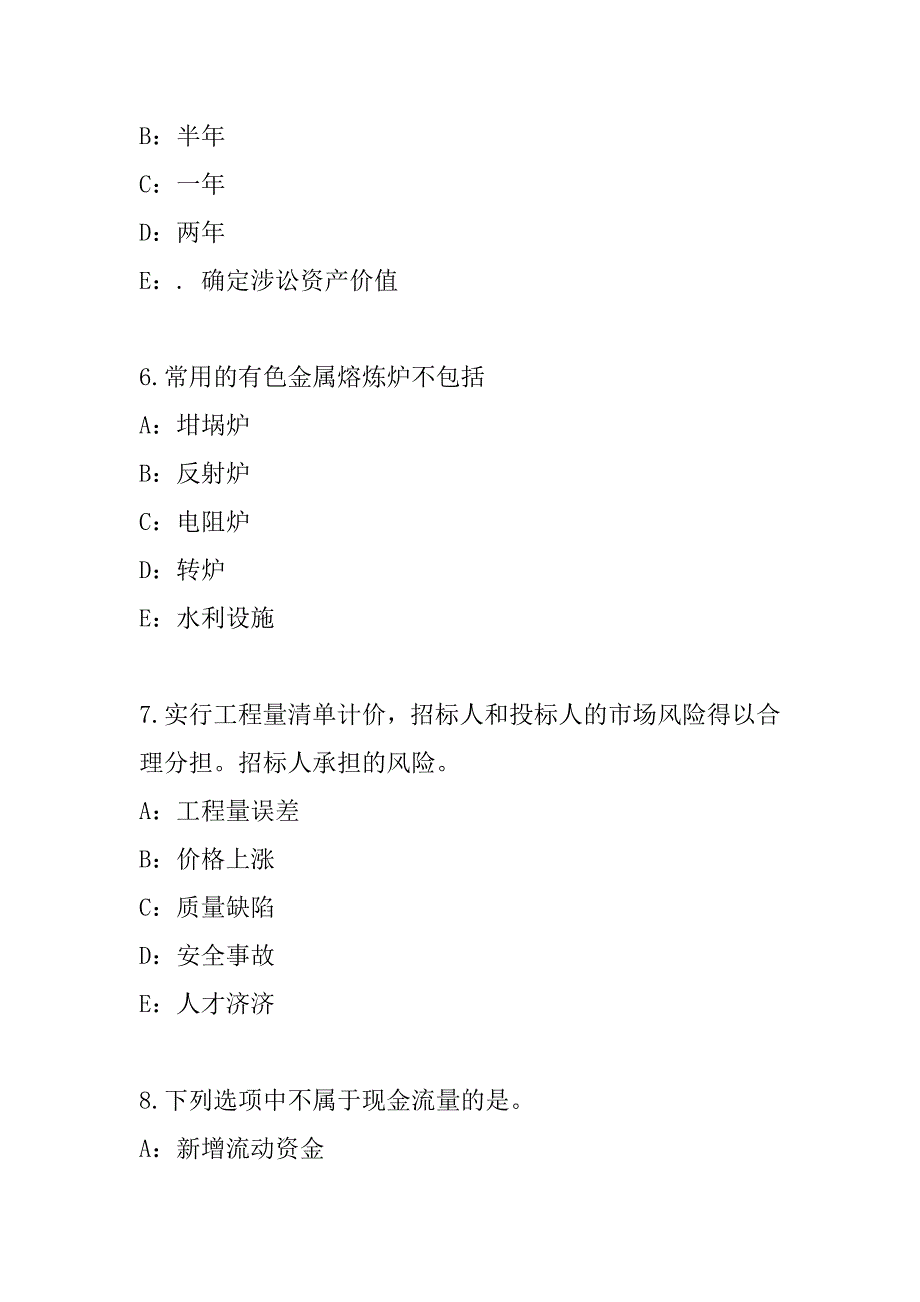 B：半年

C：一年

D：两年

E：. 确定涉讼资产价值

6.常用的有色金属熔炼炉不包括

A：坩埚炉

B：反射炉

C：电阻炉

D：转炉

E：水利设施

7.实行工程量清单计价，招标人和投标人的市场风险得以合理分担。招标人承担的风险。

A：工程量误差

B：价格上涨

C：质量缺陷

D：安全事故

E：人才济济

8.下列选项中不属于现金流量的是。

A：新增流动资金